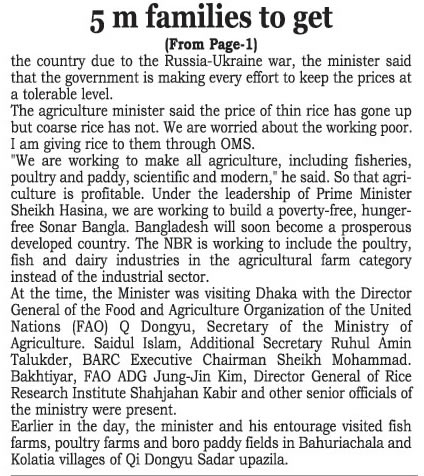 5 m families to get

(From Page-1)

the country due to the Russia-Ukraine war, the minister said that the government is making every effort to keep the prices at a tolerable level.

The agriculture minister said the price of thin rice has gone up but coarse rice has not. We are worried about the working poor. I am giving rice to them through OMS.

"We are working to make all agriculture, including fisheries, poultry and paddy, scientific and modern," he said. So that agriculture is profitable. Under the leadership of Prime Minister Sheikh Hasina, we are working to build a poverty-free, hunger-free Sonar Bangla. Bangladesh will soon become a prosperous developed country. The NBR is working to include the poultry, fish and dairy industries in the agricultural farm category instead of the industrial sector.

At the time, the Minister was visiting Dhaka with the Director General of the Food and Agriculture Organization of the United Nations (FAO) Q Dongyu, Secretary of the Ministry of Agriculture. Saidul Islam, Additional Secretary Ruhul Amin Talukder, BARC Executive Chairman Sheikh Mohammad. Bakhtiyar, FAO ADG Jung-Jin Kim, Director General of Rice Research Institute Shahjahan Kabir and other senior officials of the ministry were present.

Earlier in the day, the minister and his entourage visited fish farms, poultry farms and boro paddy fields in Bahuriachala and Kolatia villages of Qi Dongyu Sadar upazila.